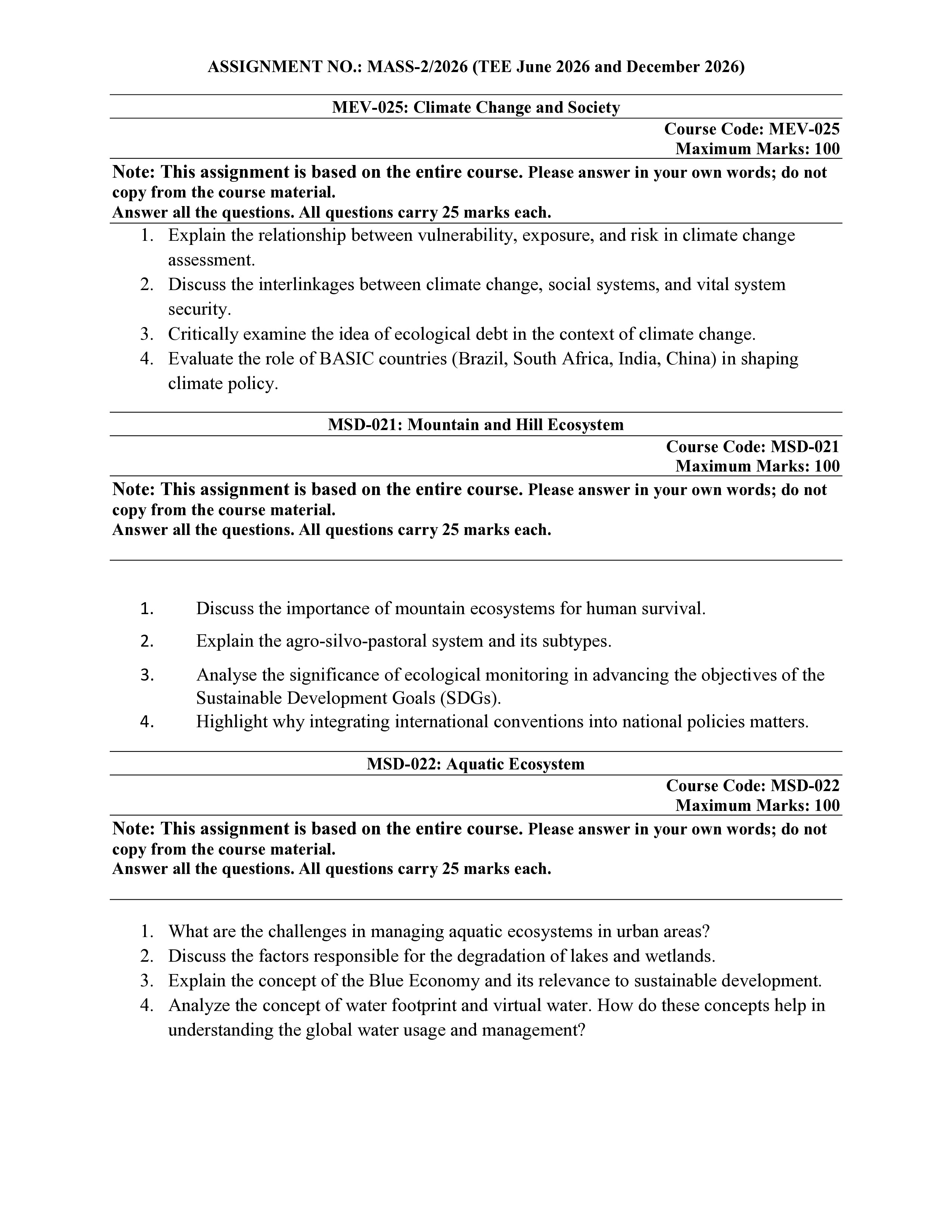 ASSIGNMENT NO.: MASS-2/2026 (TEE June 2026 and December 2026)

MEV-025: Climate Change and Society

Course Code: MEV-025
Maximum Marks: 100

Note: This assignment is based on the entire course. Please answer in your own words; do not copy from the course material.
Answer all the questions. All questions carry 25 marks each.

1. Explain the relationship between vulnerability, exposure, and risk in climate change assessment.
2. Discuss the interlinkages between climate change, social systems, and vital system security.
3. Critically examine the idea of ecological debt in the context of climate change.
4. Evaluate the role of BASIC countries (Brazil, South Africa, India, China) in shaping climate policy.

MSD-021: Mountain and Hill Ecosystem

Course Code: MSD-021
Maximum Marks: 100

Note: This assignment is based on the entire course. Please answer in your own words; do not copy from the course material.
Answer all the questions. All questions carry 25 marks each.

1. Discuss the importance of mountain ecosystems for human survival.
2. Explain the agro-silvo-pastoral system and its subtypes.
3. Analyse the significance of ecological monitoring in advancing the objectives of the Sustainable Development Goals (SDGs).
4. Highlight why integrating international conventions into national policies matters.

MSD-022: Aquatic Ecosystem

Course Code: MSD-022
Maximum Marks: 100

Note: This assignment is based on the entire course. Please answer in your own words; do not copy from the course material.
Answer all the questions. All questions carry 25 marks each.

1. What are the challenges in managing aquatic ecosystems in urban areas?
2. Discuss the factors responsible for the degradation of lakes and wetlands.
3. Explain the concept of the Blue Economy and its relevance to sustainable development.
4. Analyze the concept of water footprint and virtual water. How do these concepts help in understanding the global water usage and management?